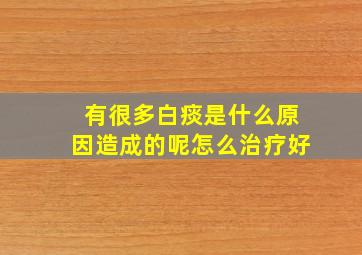 有很多白痰是什么原因造成的呢怎么治疗好